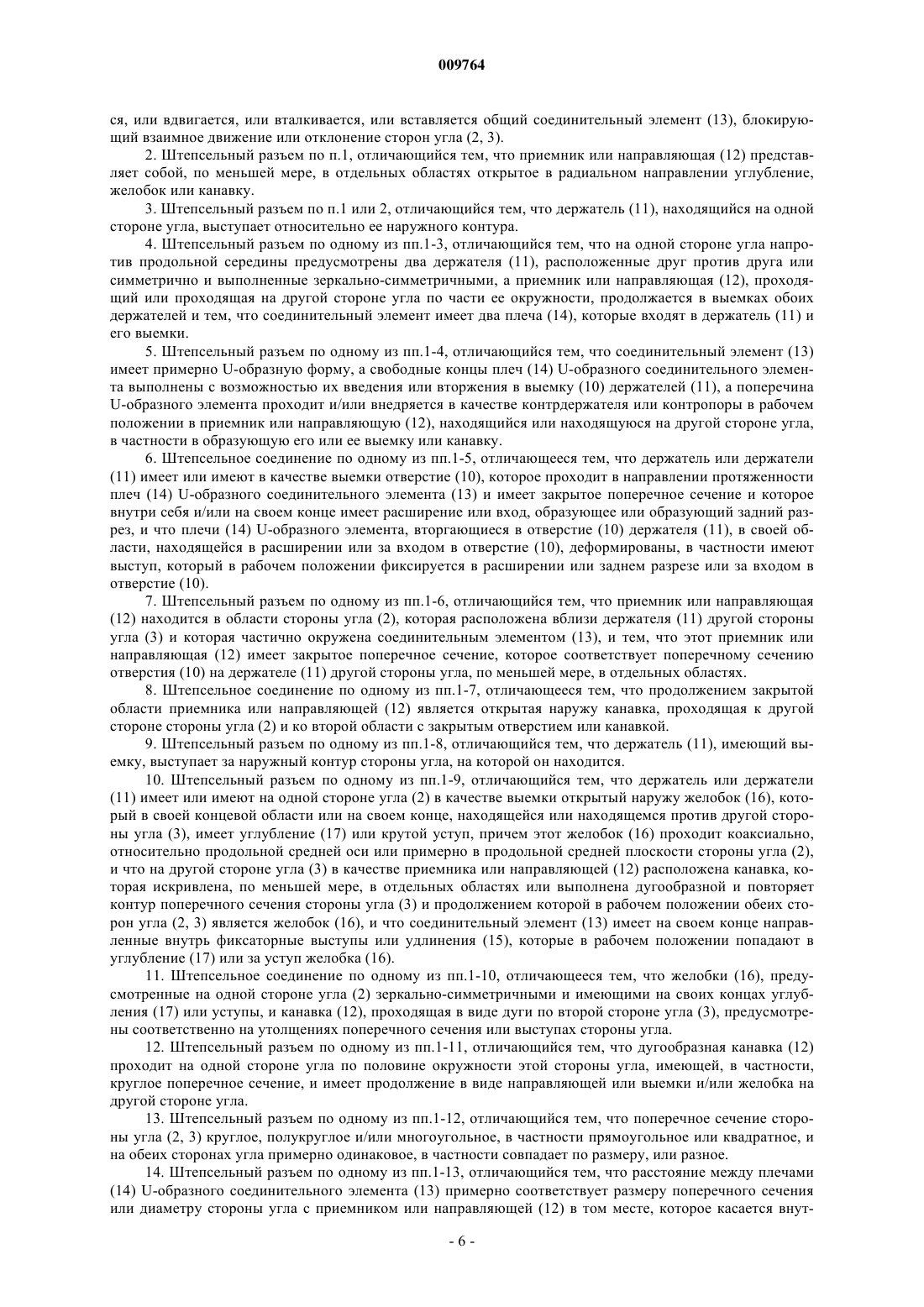 009764

ся, или вдвигается, или вталкивается, или вставляется общий соединительный элемент (13), блокирующий взаимное движение или отклонение сторон угла (2, 3).

2. Штепсельный разъем по п.1, отличающийся тем, что приемник или направляющая (12) представляет собой, по меньшей мере, в отдельных областях открытое в радиальном направлении углубление, желобок или канавку.

3. Штепсельный разъем по п.1 или 2, отличающийся тем, что держатель (11), находящийся на одной стороне угла, выступает относительно ее наружного контура.

4. Штепсельный разъем по одному из пп.1-3, отличающийся тем, что на одной стороне угла напротив продольной середины предусмотрены два держателя (11), расположенные друг против друга или симметрично и выполненные зеркально-симметричными, а приемник или направляющая (12), проходящий или проходящая на другой стороне угла по части ее окружности, продолжается в выемках обоих держателей и тем, что соединительный элемент имеет два плеча (14), которые входят в держатель (11) и его выемки.

5. Штепсельный разъем по одному из пп.1-4, отличающийся тем, что соединительный элемент (13) имеет примерно U-образную форму, а свободные концы плеч (14) U-образного соединительного элемента выполнены с возможностью их введения или вторжения в выемку (10) держателей (11), а поперечина U-образного элемента проходит и/или внедряется в качестве контрдержателя или контропоры в рабочем положении в приемник или направляющую (12), находящийся или находящуюся на другой стороне угла, в частности в образующую его или ее выемку или канавку.

6. Штепсельное соединение по одному из пп.1-5, отличающееся тем, что держатель или держатели (11) имеет или имеют в качестве выемки отверстие (10), которое проходит в направлении протяженности плеч (14) U-образного соединительного элемента (13) и имеет закрытое поперечное сечение и которое внутри себя и/или на своем конце имеет расширение или вход, образующее или образующий задний разрез, и что плечи (14) U-образного элемента, вторгающиеся в отверстие (10) держателя (11), в своей области, находящейся в расширении или за входом в отверстие (10), деформированы, в частности имеют выступ, который в рабочем положении фиксируется в расширении или заднем разрезе или за входом в отверстие (10).

7. Штепсельный разъем по одному из пп.1-6, отличающийся тем, что приемник или направляющая (12) находится в области стороны угла (2), которая расположена вблизи держателя (11) другой стороны угла (3) и которая частично окружена соединительным элементом (13), и тем, что этот приемник или направляющая (12) имеет закрытое поперечное сечение, которое соответствует поперечному сечению отверстия (10) на держателе (11) другой стороны угла, по меньшей мере, в отдельных областях.

8. Штепсельное соединение по одному из пп.1-7, отличающееся тем, что продолжением закрытой области приемника или направляющей (12) является открытая наружу канавка, проходящая к другой стороне стороны угла (2) и ко второй области с закрытым отверстием или канавкой.

9. Штепсельный разъем по одному из пп.1-8, отличающийся тем, что держатель (11), имеющий выемку, выступает за наружный контур стороны угла, на которой он находится.

10. Штепсельный разъем по одному из пп.1-9, отличающийся тем, что держатель или держатели (11) имеет или имеют на одной стороне угла (2) в качестве выемки открытый наружу желобок (16), который в своей концевой области или на своем конце, находящейся или находящемся против другой стороны угла (3), имеет углубление (17) или крутой уступ, причем этот желобок (16) проходит коаксиально, относительно продольной средней оси или примерно в продольной средней плоскости стороны угла (2), и что на другой стороне угла (3) в качестве приемника или направляющей (12) расположена канавка, которая искривлена, по меньшей мере, в отдельных областях или выполнена дугообразной и повторяет контур поперечного сечения стороны угла (3) и продолжением которой в рабочем положении обеих сторон угла (2, 3) является желобок (16), и что соединительный элемент (13) имеет на своем конце направленные внутрь фиксаторные выступы или удлинения (15), которые в рабочем положении попадают в углубление (17) или за уступ желобка (16).

11. Штепсельное соединение по одному из пп.1-10, отличающееся тем, что желобки (16), предусмотренные на одной стороне угла (2) зеркально-симметричными и имеющими на своих концах углубления (17) или уступы, и канавка (12), проходящая в виде дуги по второй стороне угла (3), предусмотрены соответственно на утолщениях поперечного сечения или выступах стороны угла.

12. Штепсельный разъем по одному из пп.1-11, отличающийся тем, что дугообразная канавка (12) проходит на одной стороне угла по половине окружности этой стороны угла, имеющей, в частности, круглое поперечное сечение, и имеет продолжение в виде направляющей или выемки и/или желобка на другой стороне угла.

13. Штепсельный разъем по одному из пп.1-12, отличающийся тем, что поперечное сечение стороны угла (2, 3) круглое, полукруглое и/или многоугольное, в частности прямоугольное или квадратное, и на обеих сторонах угла примерно одинаковое, в частности совпадает по размеру, или разное.

14. Штепсельный разъем по одному из пп.1-13, отличающийся тем, что расстояние между плечами (14) U-образного соединительного элемента (13) примерно соответствует размеру поперечного сечения или диаметру стороны угла с приемником или направляющей (12) в том месте, которое касается внут-

- 6 -